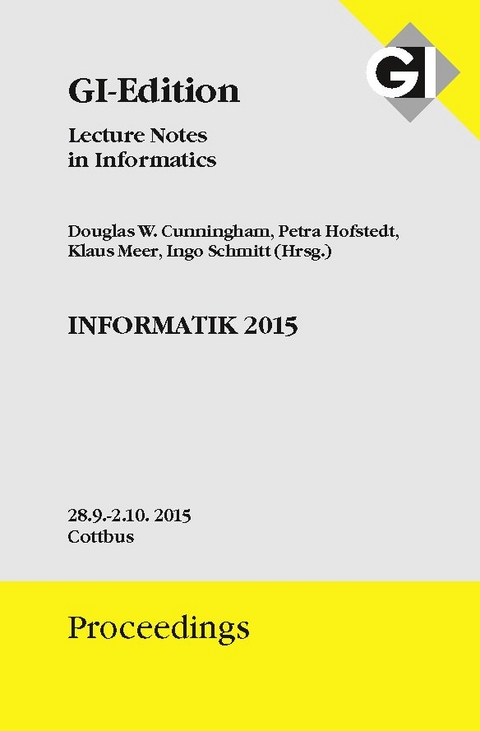 GI

GI-Edition

Lecture Notes in Informatics

Douglas W. Cunningham, Petra Hofstedt, Klaus Meer, Ingo Schmitt (Hrsg.)

INFORMATIK 2015

28.9.-2.10. 2015
Cottbus

Proceedings